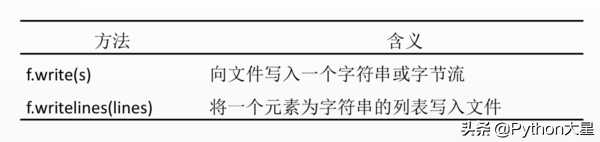 | 方法 | 含义 |
|---|---|
| f.write(s) | 向文件写入一个字符串或字节流 |
| f.writelines(lines) | 将一个元素为字符串的列表写入文件 |

头条 @Python大星